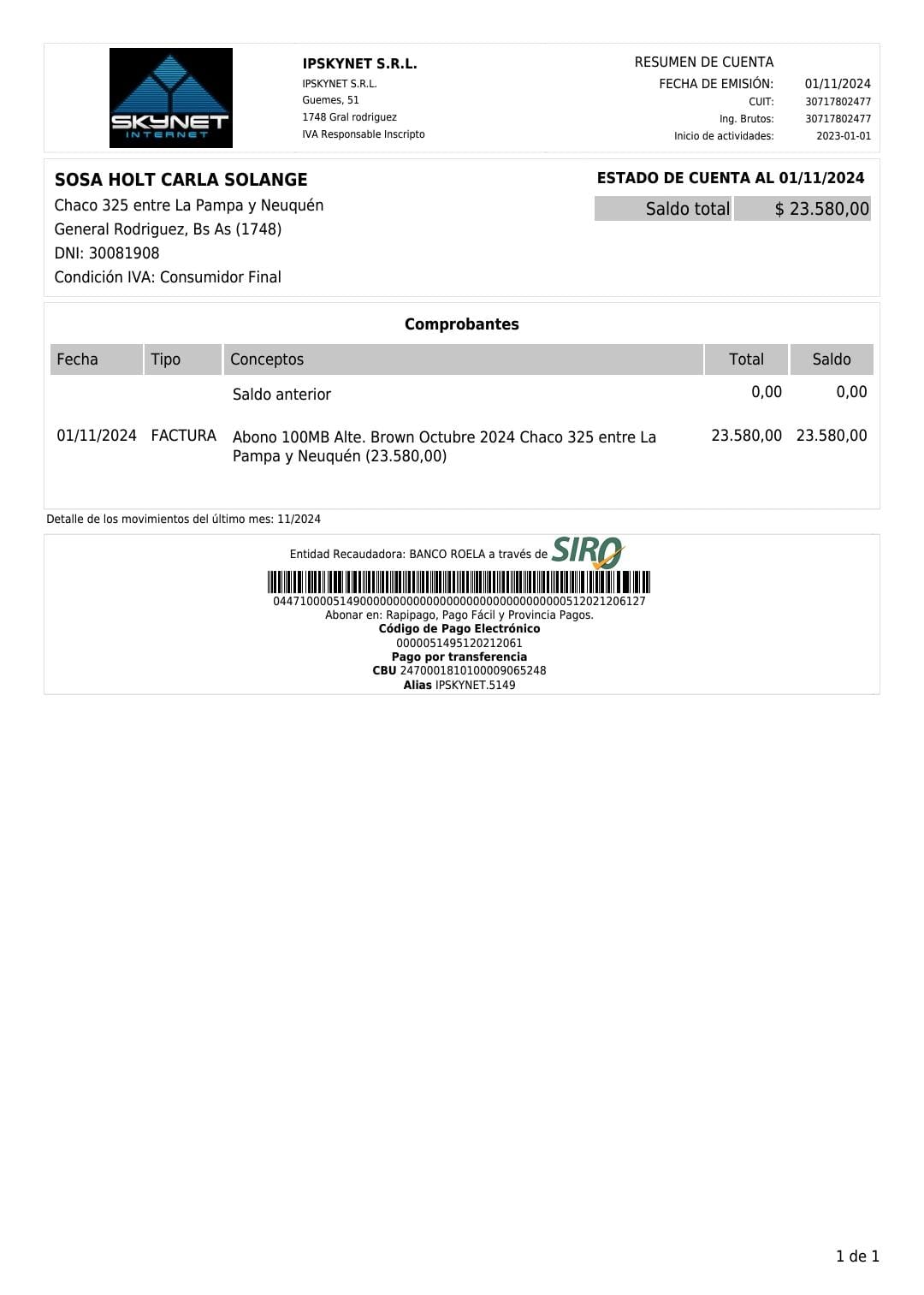 SKYNET
INTERNET

IPSKYNET S.R.L.
IPSKYNET S.R.L.
Guemes, 51
1748 Gral rodriguez
IVA Responsable Inscripto

RESUMEN DE CUENTA
FECHA DE EMISIÓN: 01/11/2024
CUIT: 30717802477
Ing. Brutos: 30717802477
Inicio de actividades: 2023-01-01

SOSA HOLT CARLA SOLANGE
Chaco 325 entre La Pampa y Neuquén
General Rodriguez, Bs As (1748)
DNI: 30081908
Condición IVA: Consumidor Final

ESTADO DE CUENTA AL 01/11/2024
Saldo total $ 23.580,00

Comprobantes

| Fecha | Tipo | Conceptos | Total | Saldo |
|---|---|---|---|---|
| | | Saldo anterior | 0,00 | 0,00 |
| 01/11/2024 | FACTURA | Abono 100MB Alte. Brown Octubre 2024 Chaco 325 entre La Pampa y Neuquén (23.580,00) | 23.580,00 | 23.580,00 |

Detalle de los movimientos del último mes: 11/2024

Entidad Recaudadora: BANCO ROELA a través de SIRO
04471000051490000000000000000000000000000000512021206127
Abonar en: Rapipago, Pago Fácil y Provincia Pagos.
Código de Pago Electrónico
0000051495120212061
Pago por transferencia
CBU 2470001810100009065248
Alias IPSKYNET.5149

1 de 1